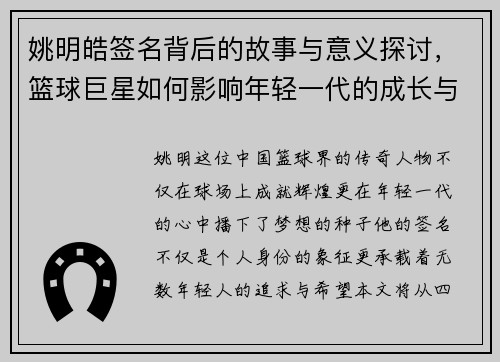 姚明皓签名背后的故事与意义探讨，篮球巨星如何影响年轻一代的成长与

姚明这位中国篮球界的传奇人物不仅在球场上成就辉煌更在年轻一代的心中播下了梦想的种子他的签名不仅是个人身份的象征更承载着无数年轻人的追求与希望本文将从四